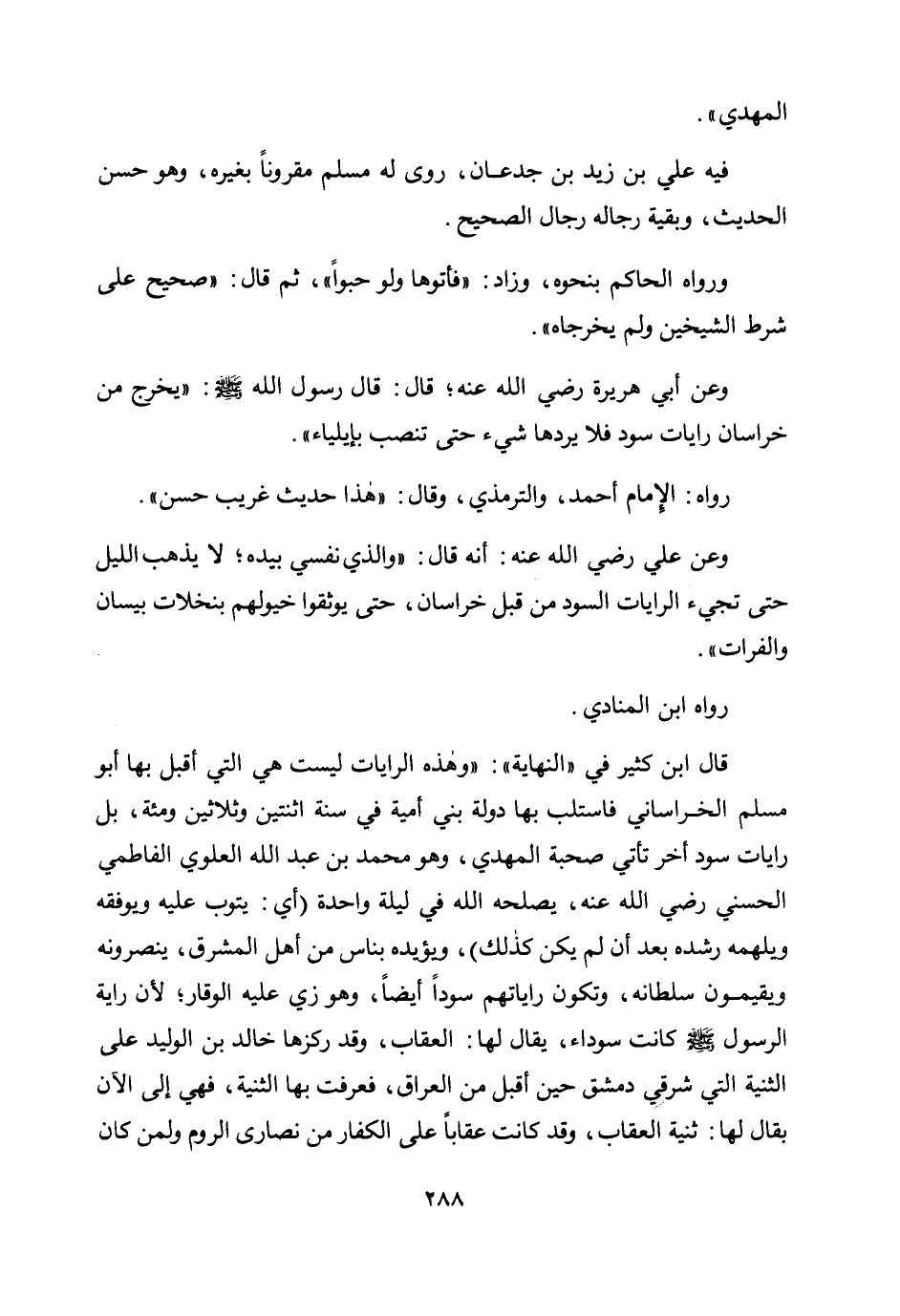 المهدي».

فيه علي بن زيد بن جدعان، روى له مسلم مقروناً بغيره، وهو حسن الحديث، وبقية رجاله رجال الصحيح.

ورواه الحاكم بنحوه، وزاد: «فأتوها ولو حبواً»، ثم قال: «صحيح على شرط الشيخين ولم يخرجاه».

وعن أبي هريرة رضي الله عنه؛ قال: قال رسول الله ﷺ: «يخرج من خراسان رايات سود فلا يردها شيء حتى تنصب بإيلياء».

رواه: الإمام أحمد، والترمذي، وقال: «هٰذا حديث غريب حسن».

وعن علي رضي الله عنه: أنه قال: «والذي نفسي بيده؛ لا يذهب الليل حتى تجيء الرايات السود من قبل خراسان، حتى يوثقوا خيولهم بنخلات بيسان والفرات».

رواه ابن المنادي.

قال ابن كثير في «النهاية»: «وهٰذه الرايات ليست هي التي أقبل بها أبو مسلم الخراساني فاستلب بها دولة بني أمية في سنة اثنتين وثلاثين ومئة، بل رايات سود أخر تأتي صحبة المهدي، وهو محمد بن عبد الله العلوي الفاطمي الحسني رضي الله عنه، يصلحه الله في ليلة واحدة (أي: يتوب عليه ويوفقه ويلهمه رشده بعد أن لم يكن كذٰلك)، ويؤيده بناس من أهل المشرق، ينصرونه ويقيمون سلطانه، وتكون راياتهم سوداً أيضاً، وهو زي عليه الوقار؛ لأن راية الرسول ﷺ كانت سوداء، يقال لها: العقاب، وقد ركزها خالد بن الوليد على الثنية التي شرقي دمشق حين أقبل من العراق، فعرفت بها الثنية، فهي إلى الآن يقال لها: ثنية العقاب، وقد كانت عقاباً على الكفار من نصارى الروم ولمن كان

٢٨٨